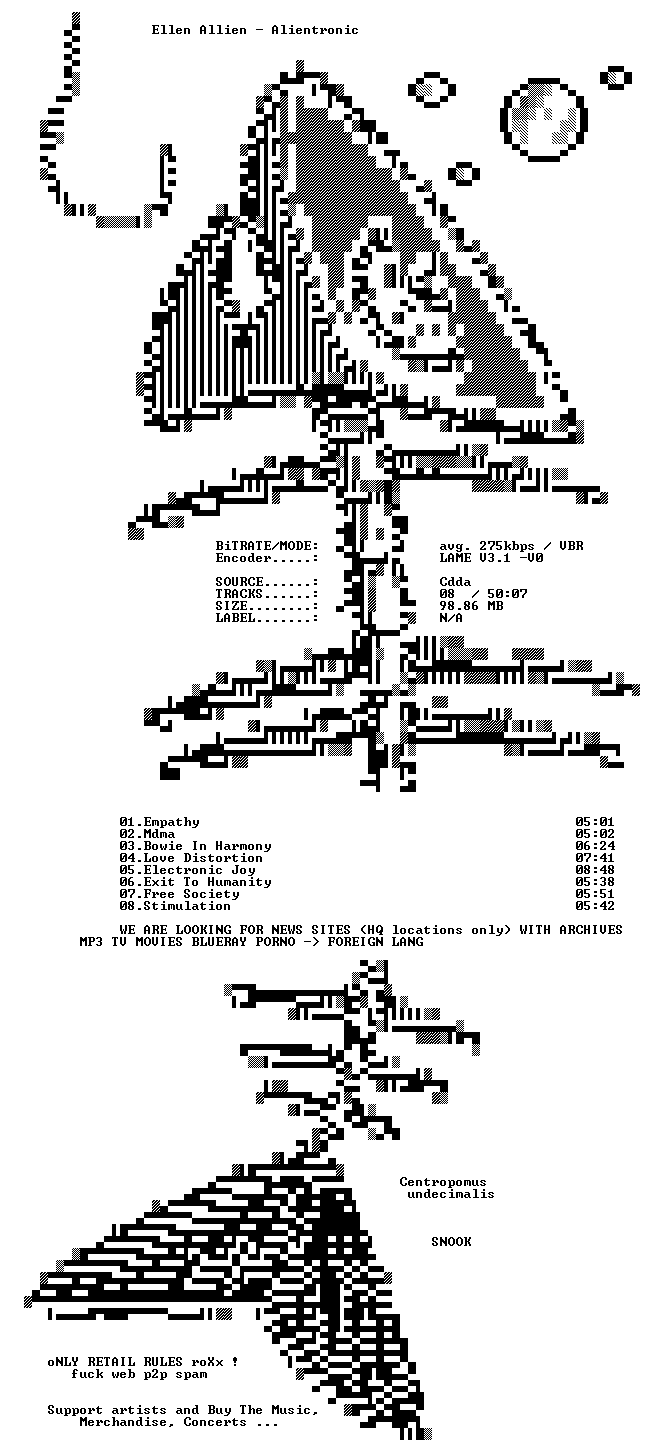 Ellen Allien - Alientronic

BiTRATE/MODE: avg. 275kbps / VBR
Encoder.....: LAME V3.1 -V0

SOURCE......: Cdda
TRACKS......: 08 / 50:07
SIZE........: 98.86 MB
LABEL.......: N/A

01.Empathy 05:01
02.Mdma 05:02
03.Bowie In Harmony 06:24
04.Love Distortion 07:41
05.Electronic Joy 08:48
06.Exit To Humanity 05:38
07.Free Society 05:51
08.Stimulation 05:42

WE ARE LOOKING FOR NEWS SITES (HQ locations only) WITH ARCHIVES
MP3 TV MOVIES BLUERAY PORNO -> FOREIGN LANG

Centropomus
undecimalis

SNOOK

oNLY RETAIL RULES roXx !
fuck web p2p spam

Support artists and Buy The Music,
Merchandise, Concerts ...